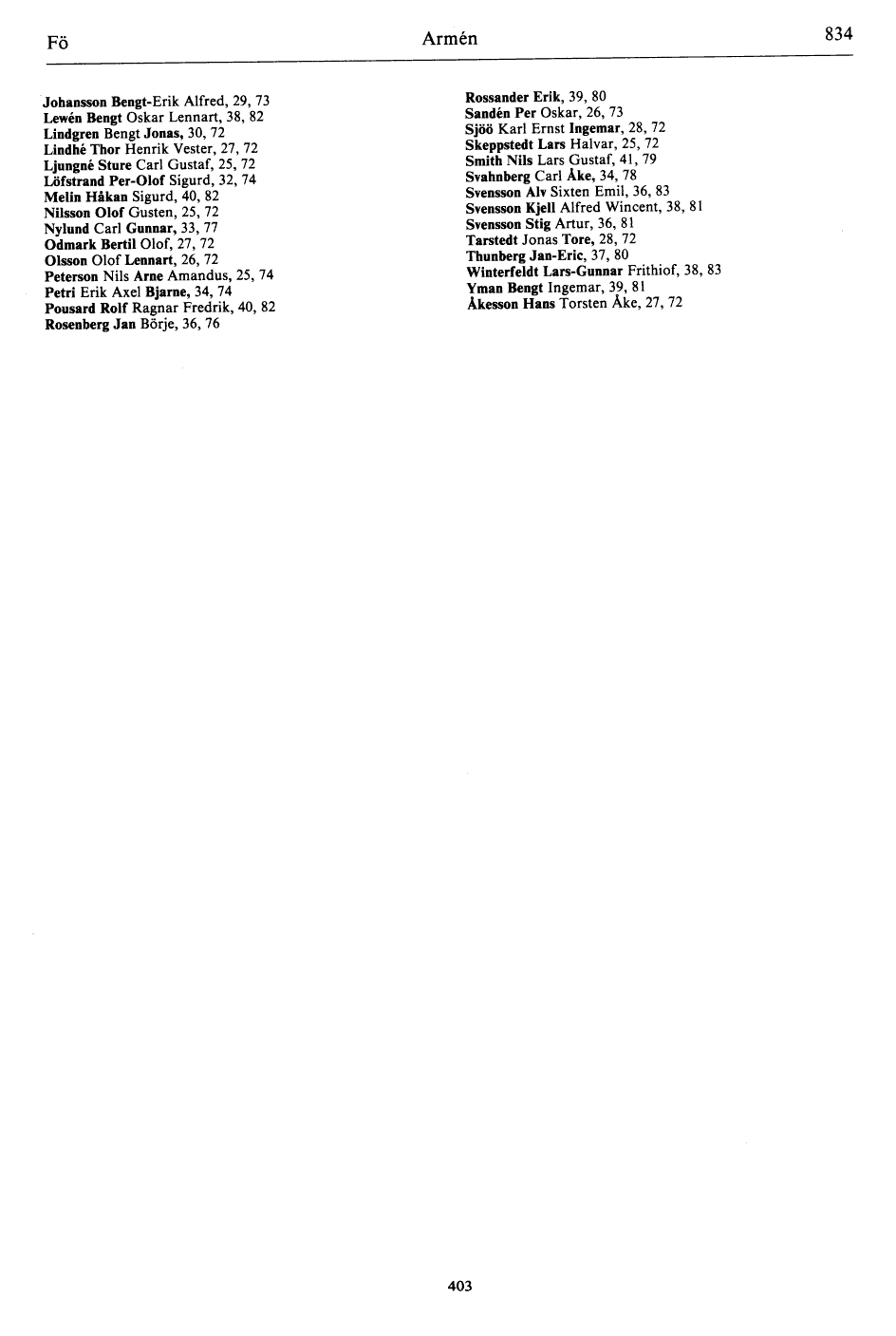 Fö

Armén

834

Johansson Bengt-Erik Alfred, 29, 73
Lewén Bengt Oskar Lennart, 38, 82
Lindgren Bengt Jonas, 30, 72
Lindhé Thor Henrik Vester, 27, 72
Ljungné Sture Carl Gustaf, 25, 72
Löfstrand Per-Olof Sigurd, 32, 74
Melin Håkan Sigurd, 40, 82
Nilsson Olof Gusten, 25, 72
Nylund Carl Gunnar, 33, 77
Odmark Bertil Olof, 27, 72
Olsson Olof Lennart, 26, 72
Peterson Nils Arne Amandus, 25, 74
Petri Erik Axel Bjarne, 34, 74
Pousard Rolf Ragnar Fredrik, 40, 82
Rosenberg Jan Börje, 36, 76

Rossander Erik, 39, 80
Sandén Per Oskar, 26, 73
Sjöö Karl Ernst Ingemar, 28, 72
Skeppstedt Lars Halvar, 25, 72
Smith Nils Lars Gustaf, 41, 79
Svahnberg Carl Åke, 34, 78
Svensson Alv Sixten Emil, 36, 83
Svensson Kjell Alfred Wincent, 38, 81
Svensson Stig Artur, 36, 81
Tarstedt Jonas Tore, 28, 72
Thunberg Jan-Eric, 37, 80
Winterfeldt Lars-Gunnar Frithiof, 38, 83
Yman Bengt Ingemar, 39, 81
Åkesson Hans Torsten Åke, 27, 72

403